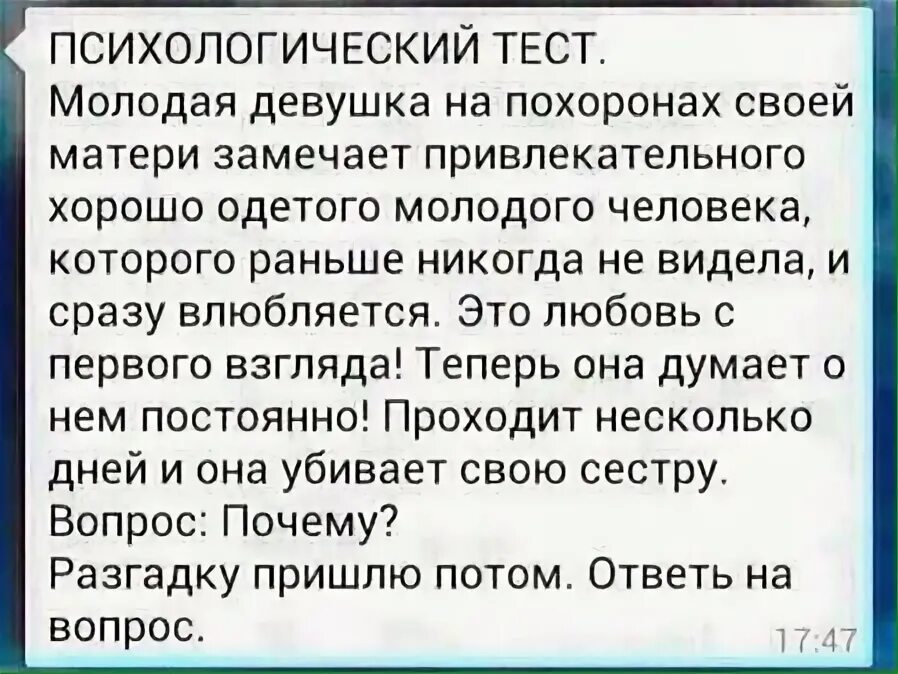 ПСИХОЛОГИЧЕСКИЙ ТЕСТ.
Молодая девушка на похоронах своей матери замечает привлекательного хорошо одетого молодого человека, которого раньше никогда не видела, и сразу влюбляется. Это любовь с первого взгляда! Теперь она думает о нем постоянно! Проходит несколько дней и она убивает свою сестру.
Вопрос: Почему?
Разгадку пришлю потом. Ответь на вопрос.
17:47